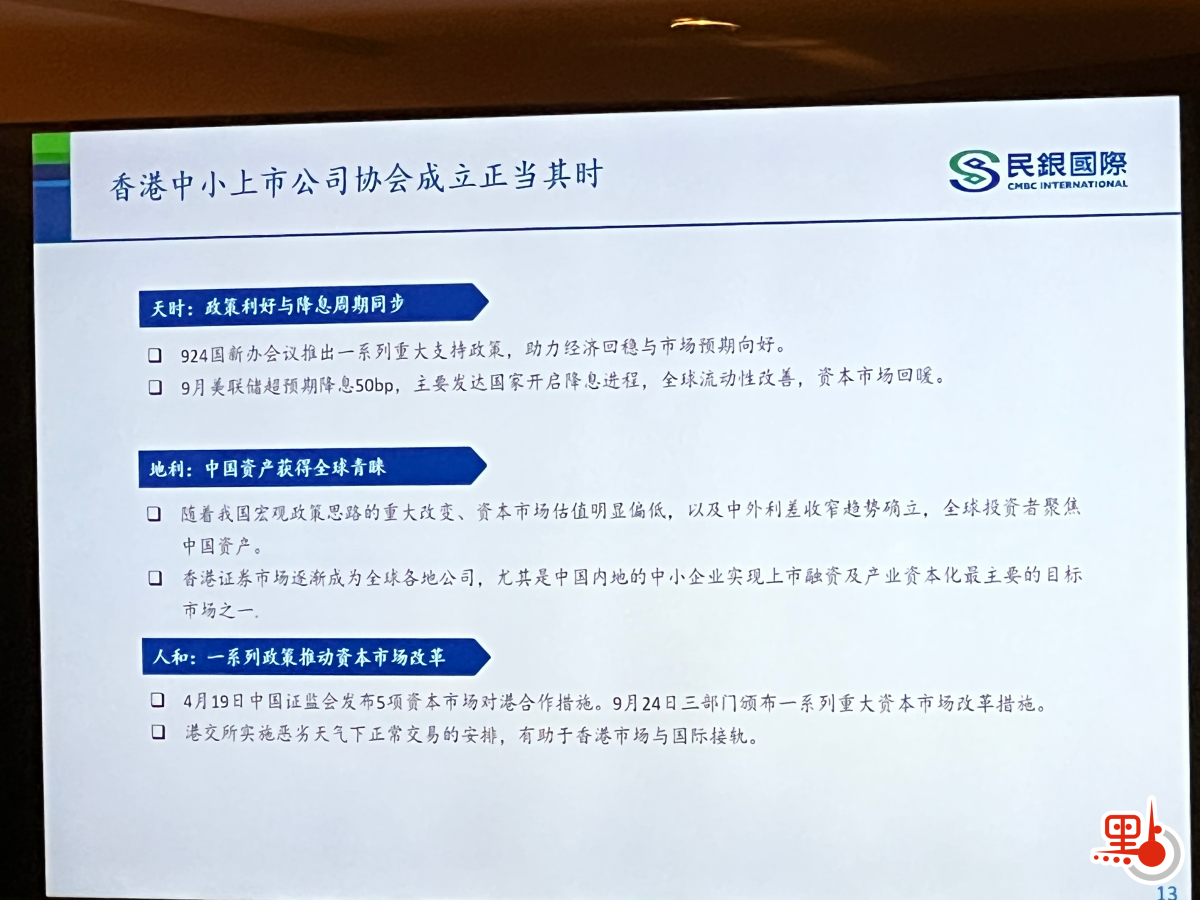 香港中小上市公司协会成立正当其时

民銀國際
CMBC INTERNATIONAL

天时：政策利好与降息周期同步

☐ 924国新办会议推出一系列重大支持政策，助力经济回稳与市场预期向好。
☐ 9月美联储超预期降息50bp，主要发达国家开启降息进程，全球流动性改善，资本市场回暖。

地利：中国资产获得全球青睐

☐ 随着我国宏观政策思路的重大改变、资本市场估值明显偏低，以及中外利差收窄趋势确立，全球投资者聚焦中国资产。
☐ 香港证券市场逐渐成为全球各地公司，尤其是中国内地的中小企业实现上市融资及产业资本化最主要的目标市场之一.

人和：一系列政策推动资本市场改革

☐ 4月19日中国证监会发布5项资本市场对港合作措施。9月24日三部门颁布一系列重大资本市场改革措施。
☐ 港交所实施恶劣天气下正常交易的安排，有助于香港市场与国际接轨。

13